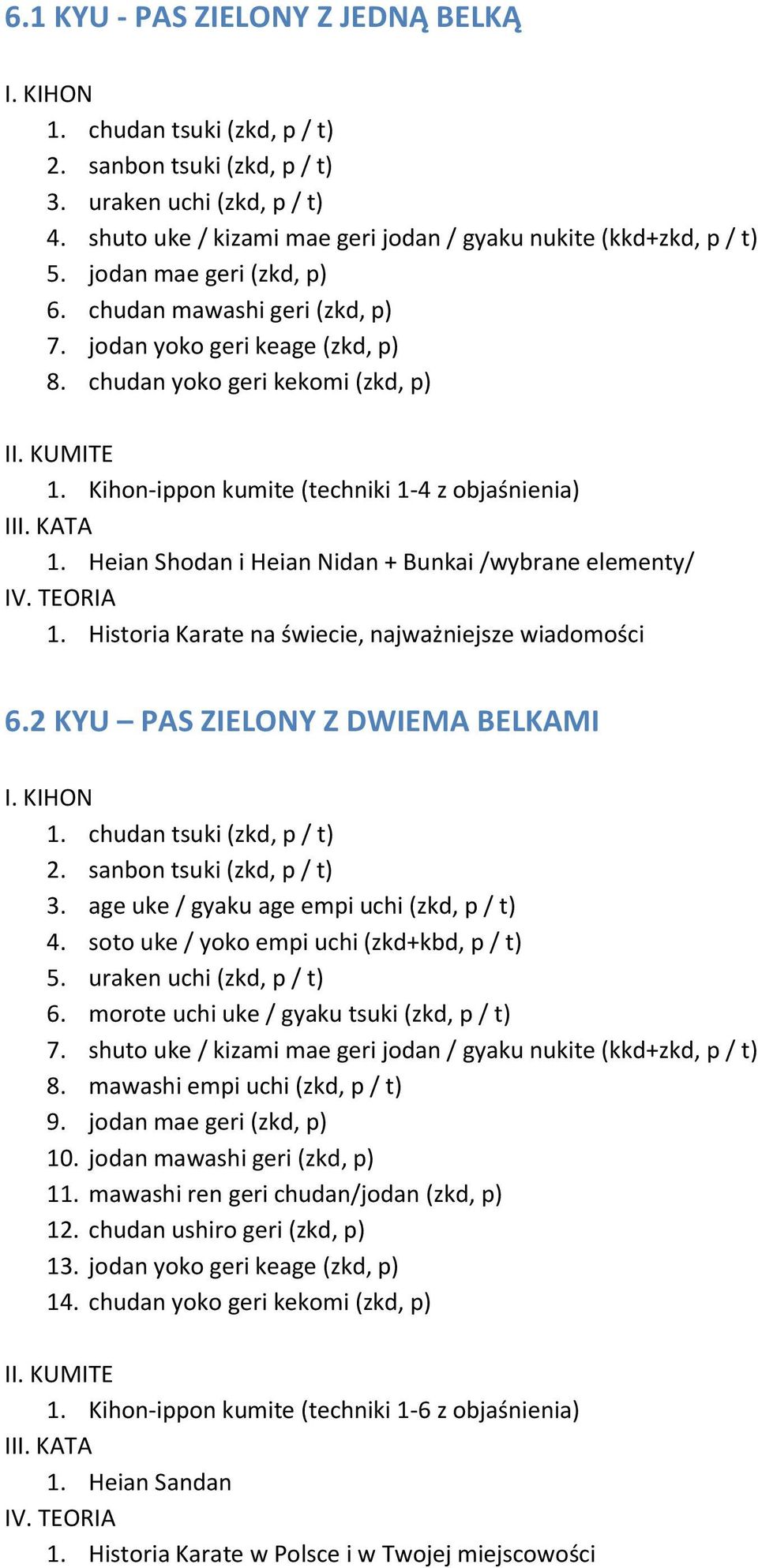 6.1 KYU - PAS ZIELONY Z JEDNĄ BELKĄ

I. KIHON
1. chudan tsuki (zkd, p / t)
2. sanbon tsuki (zkd, p / t)
3. uraken uchi (zkd, p / t)
4. shuto uke / kizami mae geri jodan / gyaku nukite (kkd+zkd, p / t)
5. jodan mae geri (zkd, p)
6. chudan mawashi geri (zkd, p)
7. jodan yoko geri keage (zkd, p)
8. chudan yoko geri kekomi (zkd, p)

II. KUMITE
1. Kihon-ippon kumite (techniki 1-4 z objaśnienia)
III. KATA
1. Heian Shodan i Heian Nidan + Bunkai /wybrane elementy/
IV. TEORIA
1. Historia Karate na świecie, najważniejsze wiadomości

6.2 KYU – PAS ZIELONY Z DWIEMA BELKAMI

I. KIHON
1. chudan tsuki (zkd, p / t)
2. sanbon tsuki (zkd, p / t)
3. age uke / gyaku age empi uchi (zkd, p / t)
4. soto uke / yoko empi uchi (zkd+kbd, p / t)
5. uraken uchi (zkd, p / t)
6. morote uchi uke / gyaku tsuki (zkd, p / t)
7. shuto uke / kizami mae geri jodan / gyaku nukite (kkd+zkd, p / t)
8. mawashi empi uchi (zkd, p / t)
9. jodan mae geri (zkd, p)
10. jodan mawashi geri (zkd, p)
11. mawashi ren geri chudan/jodan (zkd, p)
12. chudan ushiro geri (zkd, p)
13. jodan yoko geri keage (zkd, p)
14. chudan yoko geri kekomi (zkd, p)

II. KUMITE
1. Kihon-ippon kumite (techniki 1-6 z objaśnienia)
III. KATA
1. Heian Sandan
IV. TEORIA
1. Historia Karate w Polsce i w Twojej miejscowości